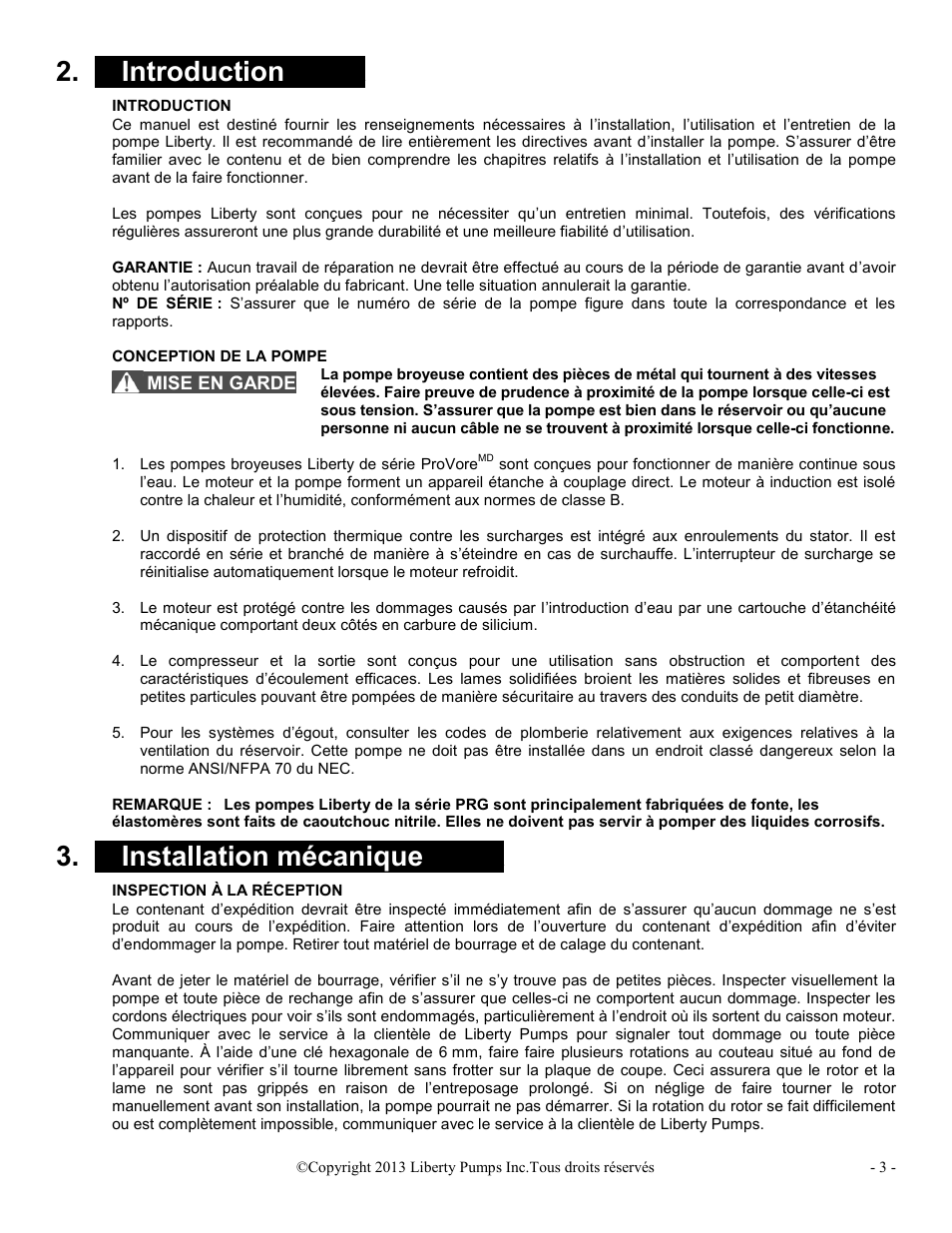 2. Introduction

INTRODUCTION
Ce manuel est destiné fournir les renseignements nécessaires à l'installation, l'utilisation et l'entretien de la pompe Liberty. Il est recommandé de lire entièrement les directives avant d'installer la pompe. S'assurer d'être familier avec le contenu et de bien comprendre les chapitres relatifs à l'installation et l'utilisation de la pompe avant de la faire fonctionner.

Les pompes Liberty sont conçues pour ne nécessiter qu'un entretien minimal. Toutefois, des vérifications régulières assureront une plus grande durabilité et une meilleure fiabilité d'utilisation.

GARANTIE : Aucun travail de réparation ne devrait être effectué au cours de la période de garantie avant d'avoir obtenu l'autorisation préalable du fabricant. Une telle situation annulerait la garantie.
Nº DE SÉRIE : S'assurer que le numéro de série de la pompe figure dans toute la correspondance et les rapports.

CONCEPTION DE LA POMPE
MISE EN GARDE
La pompe broyeuse contient des pièces de métal qui tournent à des vitesses élevées. Faire preuve de prudence à proximité de la pompe lorsque celle-ci est sous tension. S'assurer que la pompe est bien dans le réservoir ou qu'aucune personne ni aucun câble ne se trouvent à proximité lorsque celle-ci fonctionne.

1. Les pompes broyeuses Liberty de série ProVore$^{MD}$ sont conçues pour fonctionner de manière continue sous l'eau. Le moteur et la pompe forment un appareil étanche à couplage direct. Le moteur à induction est isolé contre la chaleur et l'humidité, conformément aux normes de classe B.

2. Un dispositif de protection thermique contre les surcharges est intégré aux enroulements du stator. Il est raccordé en série et branché de manière à s'éteindre en cas de surchauffe. L'interrupteur de surcharge se réinitialise automatiquement lorsque le moteur refroidit.

3. Le moteur est protégé contre les dommages causés par l'introduction d'eau par une cartouche d'étanchéité mécanique comportant deux côtés en carbure de silicium.

4. Le compresseur et la sortie sont conçus pour une utilisation sans obstruction et comportent des caractéristiques d'écoulement efficaces. Les lames solidifiées broient les matières solides et fibreuses en petites particules pouvant être pompées de manière sécuritaire au travers des conduits de petit diamètre.

5. Pour les systèmes d'égout, consulter les codes de plomberie relativement aux exigences relatives à la ventilation du réservoir. Cette pompe ne doit pas être installée dans un endroit classé dangereux selon la norme ANSI/NFPA 70 du NEC.

REMARQUE : Les pompes Liberty de la série PRG sont principalement fabriquées de fonte, les élastomères sont faits de caoutchouc nitrile. Elles ne doivent pas servir à pomper des liquides corrosifs.

3. Installation mécanique

INSPECTION À LA RÉCEPTION
Le contenant d'expédition devrait être inspecté immédiatement afin de s'assurer qu'aucun dommage ne s'est produit au cours de l'expédition. Faire attention lors de l'ouverture du contenant d'expédition afin d'éviter d'endommager la pompe. Retirer tout matériel de bourrage et de calage du contenant.

Avant de jeter le matériel de bourrage, vérifier s'il ne s'y trouve pas de petites pièces. Inspecter visuellement la pompe et toute pièce de rechange afin de s'assurer que celles-ci ne comportent aucun dommage. Inspecter les cordons électriques pour voir s'ils sont endommagés, particulièrement à l'endroit où ils sortent du caisson moteur. Communiquer avec le service à la clientèle de Liberty Pumps pour signaler tout dommage ou toute pièce manquante. À l'aide d'une clé hexagonale de 6 mm, faire faire plusieurs rotations au couteau situé au fond de l'appareil pour vérifier s'il tourne librement sans frotter sur la plaque de coupe. Ceci assurera que le rotor et la lame ne sont pas grippés en raison de l'entreposage prolongé. Si on néglige de faire tourner le rotor manuellement avant son installation, la pompe pourrait ne pas démarrer. Si la rotation du rotor se fait difficilement ou est complètement impossible, communiquer avec le service à la clientèle de Liberty Pumps.

©Copyright 2013 Liberty Pumps Inc.Tous droits réservés - 3 -